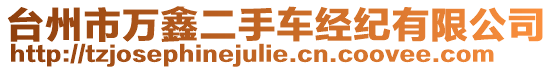 台州市万鑫二手车经纪有限公司
http://tzjosephinejulie.cn.coovee.com